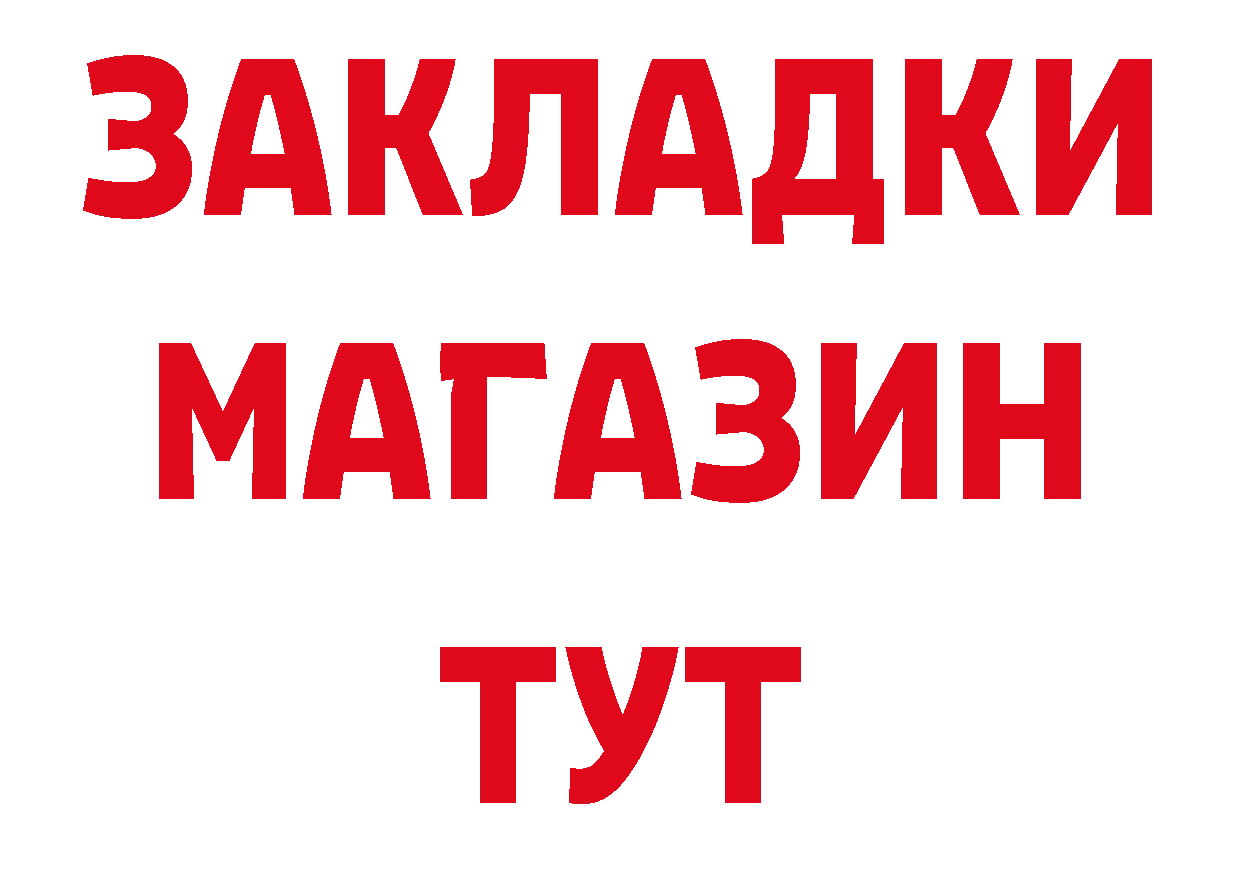 ЗАКЛАДКИ
МАГАЗИН
ТУТ